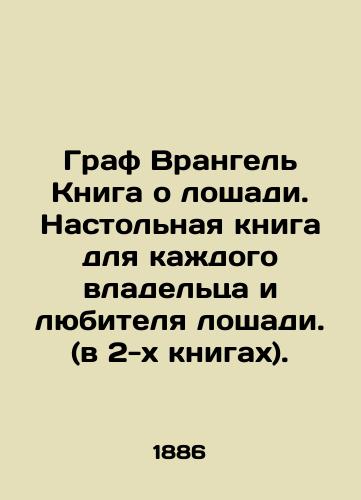 Граф Врангель Книга о лошади. Настольная книга для каждого владельца и любителя лошади. (в 2-х книгах).

1886